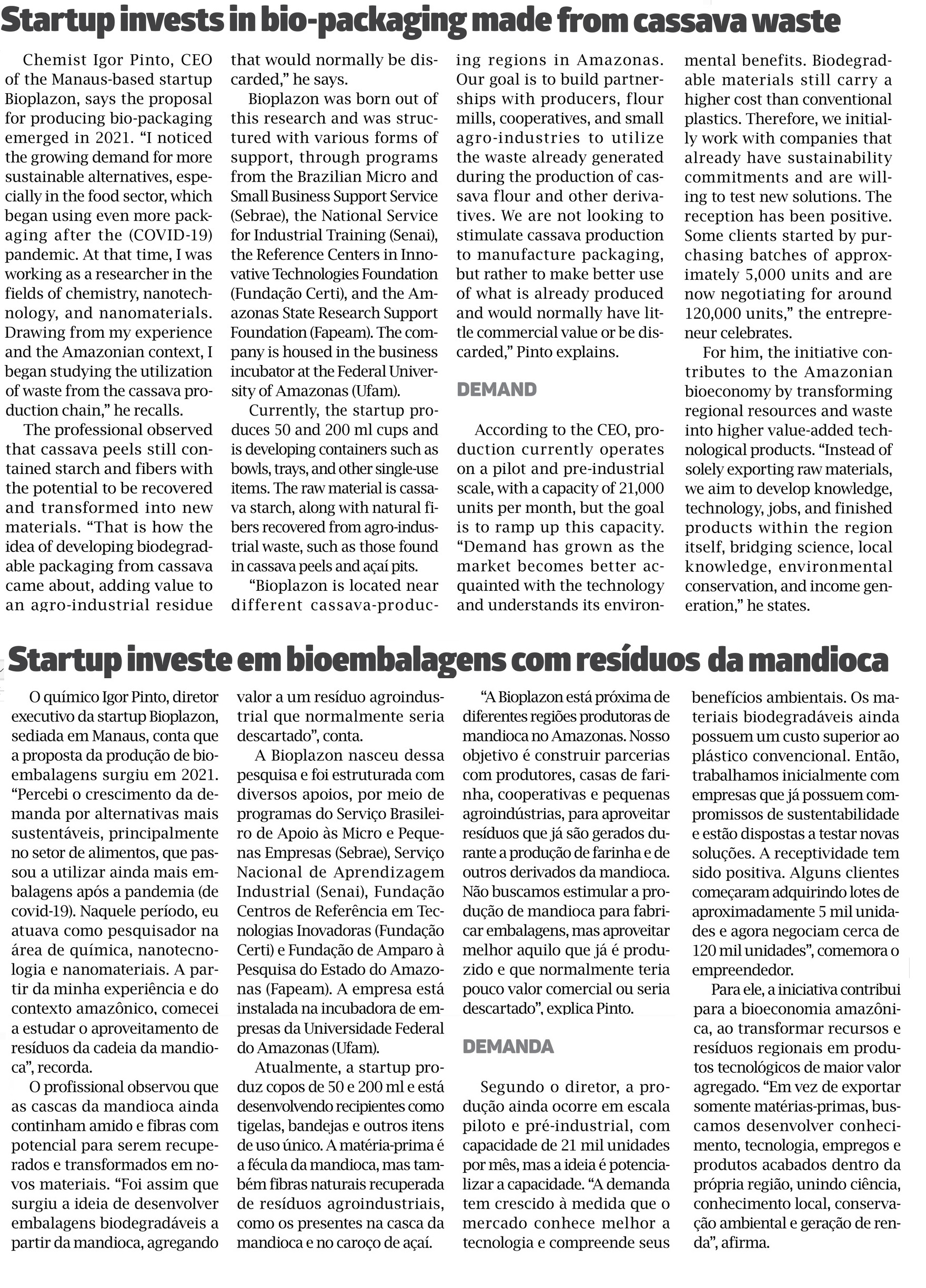 Startup invests in bio-packaging made from cassava waste

Chemist Igor Pinto, CEO of the Manaus-based startup Bioplazon, says the proposal for producing bio-packaging emerged in 2021. "I noticed the growing demand for more sustainable alternatives, especially in the food sector, which began using even more packaging after the (COVID-19) pandemic. At that time, I was working as a researcher in the fields of chemistry, nanotechnology, and nanomaterials. Drawing from my experience and the Amazonian context, I began studying the utilization of waste from the cassava production chain," he recalls.

The professional observed that cassava peels still contained starch and fibers with the potential to be recovered and transformed into new materials. "That is how the idea of developing biodegradable packaging from cassava came about, adding value to an agro-industrial residue that would normally be discarded," he says.

Bioplazon was born out of this research and was structured with various forms of support, through programs from the Brazilian Micro and Small Business Support Service (Sebrae), the National Service for Industrial Training (Senai), the Reference Centers in Innovative Technologies Foundation (Fundação Certi), and the Amazonas State Research Support Foundation (Fapeam). The company is housed in the business incubator at the Federal University of Amazonas (Ufam).

Currently, the startup produces 50 and 200 ml cups and is developing containers such as bowls, trays, and other single-use items. The raw material is cassava starch, along with natural fibers recovered from agro-industrial waste, such as those found in cassava peels and açaí pits.

"Bioplazon is located near different cassava-producing regions in Amazonas. Our goal is to build partnerships with producers, flour mills, cooperatives, and small agro-industries to utilize the waste already generated during the production of cassava flour and other derivatives. We are not looking to stimulate cassava production to manufacture packaging, but rather to make better use of what is already produced and would normally have little commercial value or be discarded," Pinto explains.

DEMAND

According to the CEO, production currently operates on a pilot and pre-industrial scale, with a capacity of 21,000 units per month, but the goal is to ramp up this capacity. "Demand has grown as the market becomes better acquainted with the technology and understands its environmental benefits. Biodegradable materials still carry a higher cost than conventional plastics. Therefore, we initially work with companies that already have sustainability commitments and are willing to test new solutions. The reception has been positive. Some clients started by purchasing batches of approximately 5,000 units and are now negotiating for around 120,000 units," the entrepreneur celebrates.

For him, the initiative contributes to the Amazonian bioeconomy by transforming regional resources and waste into higher value-added technological products. "Instead of solely exporting raw materials, we aim to develop knowledge, technology, jobs, and finished products within the region itself, bridging science, local knowledge, environmental conservation, and income generation," he states.

Startup investe em bioembalagens com resíduos da mandioca

O químico Igor Pinto, diretor executivo da startup Bioplazon, sediada em Manaus, conta que a proposta da produção de bioembalagens surgiu em 2021. "Percebi o crescimento da demanda por alternativas mais sustentáveis, principalmente no setor de alimentos, que passou a utilizar ainda mais embalagens após a pandemia (de covid-19). Naquele período, eu atuava como pesquisador na área de química, nanotecnologia e nanomateriais. A partir da minha experiência e do contexto amazônico, comecei a estudar o aproveitamento de resíduos da cadeia da mandioca", recorda.

O profissional observou que as cascas da mandioca ainda continham amido e fibras com potencial para serem recuperados e transformados em novos materiais. "Foi assim que surgiu a ideia de desenvolver embalagens biodegradáveis a partir da mandioca, agregando valor a um resíduo agroindustrial que normalmente seria descartado", conta.

A Bioplazon nasceu dessa pesquisa e foi estruturada com diversos apoios, por meio de programas do Serviço Brasileiro de Apoio às Micro e Pequenas Empresas (Sebrae), Serviço Nacional de Aprendizagem Industrial (Senai), Fundação Centros de Referência em Tecnologias Inovadoras (Fundação Certi) e Fundação de Amparo à Pesquisa do Estado do Amazonas (Fapeam). A empresa está instalada na incubadora de empresas da Universidade Federal do Amazonas (Ufam).

Atualmente, a startup produz copos de 50 e 200 ml e está desenvolvendo recipientes como tigelas, bandejas e outros itens de uso único. A matéria-prima é a fécula da mandioca, mas também fibras naturais recuperada de resíduos agroindustriais, como os presentes na casca da mandioca e no caroço de açaí.

"A Bioplazon está próxima de diferentes regiões produtoras de mandioca no Amazonas. Nosso objetivo é construir parcerias com produtores, casas de farinha, cooperativas e pequenas agroindústrias, para aproveitar resíduos que já são gerados durante a produção de farinha e de outros derivados da mandioca. Não buscamos estimular a produção de mandioca para fabricar embalagens, mas aproveitar melhor aquilo que já é produzido e que normalmente teria pouco valor comercial ou seria descartado", explica Pinto.

DEMANDA

Segundo o diretor, a produção ainda ocorre em escala piloto e pré-industrial, com capacidade de 21 mil unidades por mês, mas a ideia é potencializar a capacidade. "A demanda tem crescido à medida que o mercado conhece melhor a tecnologia e compreende seus benefícios ambientais. Os materiais biodegradáveis ainda possuem um custo superior ao plástico convencional. Então, trabalhamos inicialmente com empresas que já possuem compromissos de sustentabilidade e estão dispostas a testar novas soluções. A receptividade tem sido positiva. Alguns clientes começaram adquirindo lotes de aproximadamente 5 mil unidades e agora negociam cerca de 120 mil unidades", comemora o empreendedor.

Para ele, a iniciativa contribui para a bioeconomia amazônica, ao transformar recursos e resíduos regionais em produtos tecnológicos de maior valor agregado. "Em vez de exportar somente matérias-primas, buscamos desenvolver conhecimento, tecnologia, empregos e produtos acabados dentro da própria região, unindo ciência, conhecimento local, conservação ambiental e geração de renda", afirma.